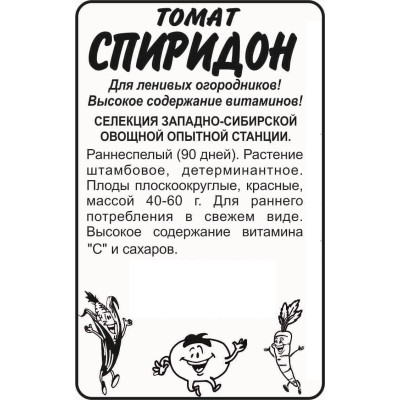 ТОМАТ
СПИРИДОН

Для ленивых огородников!
Высокое содержание витаминов!

СЕЛЕКЦИЯ ЗАПАДНО-СИБИРСКОЙ ОВОЩНОЙ ОПЫТНОЙ СТАНЦИИ.

Раннеспелый (90 дней). Растение штамбовое, детерминантное. Плоды плоскоокруглые, красные, массой 40-60 г. Для раннего потребления в свежем виде. Высокое содержание витамина "С" и сахаров.